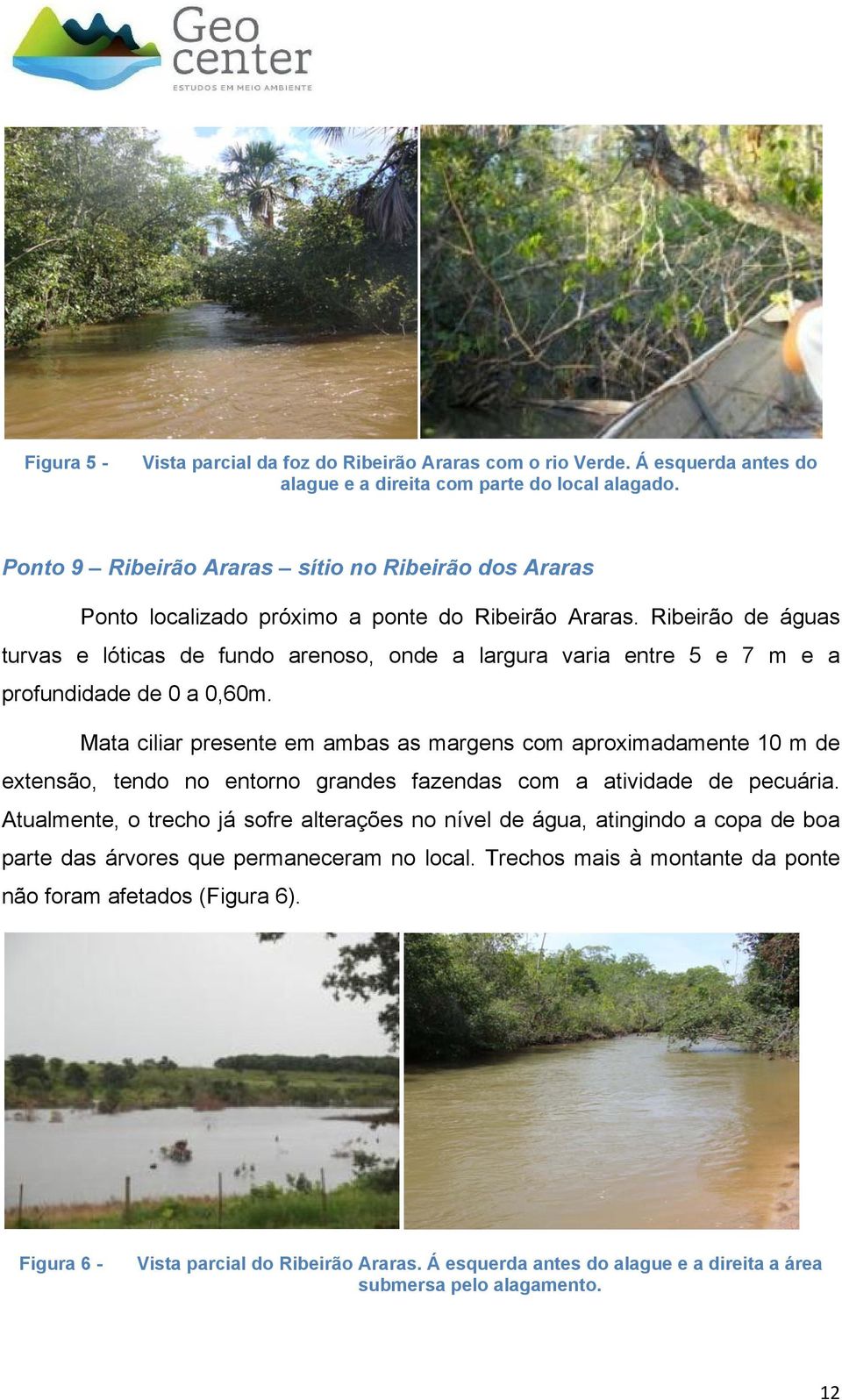 Geo center
ESTUDOS EM MEIO AMBIENTE

Figura 5 - Vista parcial da foz do Ribeirão Araras com o rio Verde. Á esquerda antes do alague e a direita com parte do local alagado.

Ponto 9 – Ribeirão Araras – sítio no Ribeirão dos Araras

Ponto localizado próximo a ponte do Ribeirão Araras. Ribeirão de águas turvas e lóticas de fundo arenoso, onde a largura varia entre 5 e 7 m e a profundidade de 0 a 0,60m.

Mata ciliar presente em ambas as margens com aproximadamente 10 m de extensão, tendo no entorno grandes fazendas com a atividade de pecuária. Atualmente, o trecho já sofre alterações no nível de água, atingindo a copa de boa parte das árvores que permaneceram no local. Trechos mais à montante da ponte não foram afetados (Figura 6).

Figura 6 - Vista parcial do Ribeirão Araras. Á esquerda antes do alague e a direita a área submersa pelo alagamento.

12